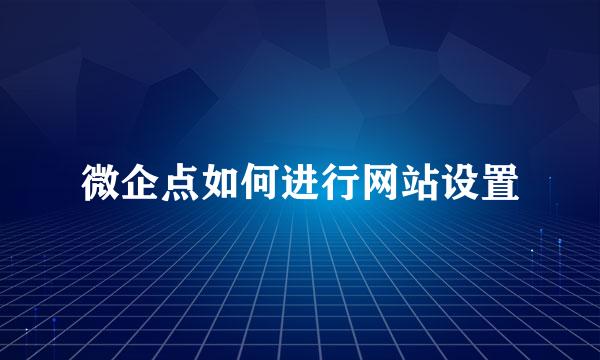 微企点如何进行网站设置